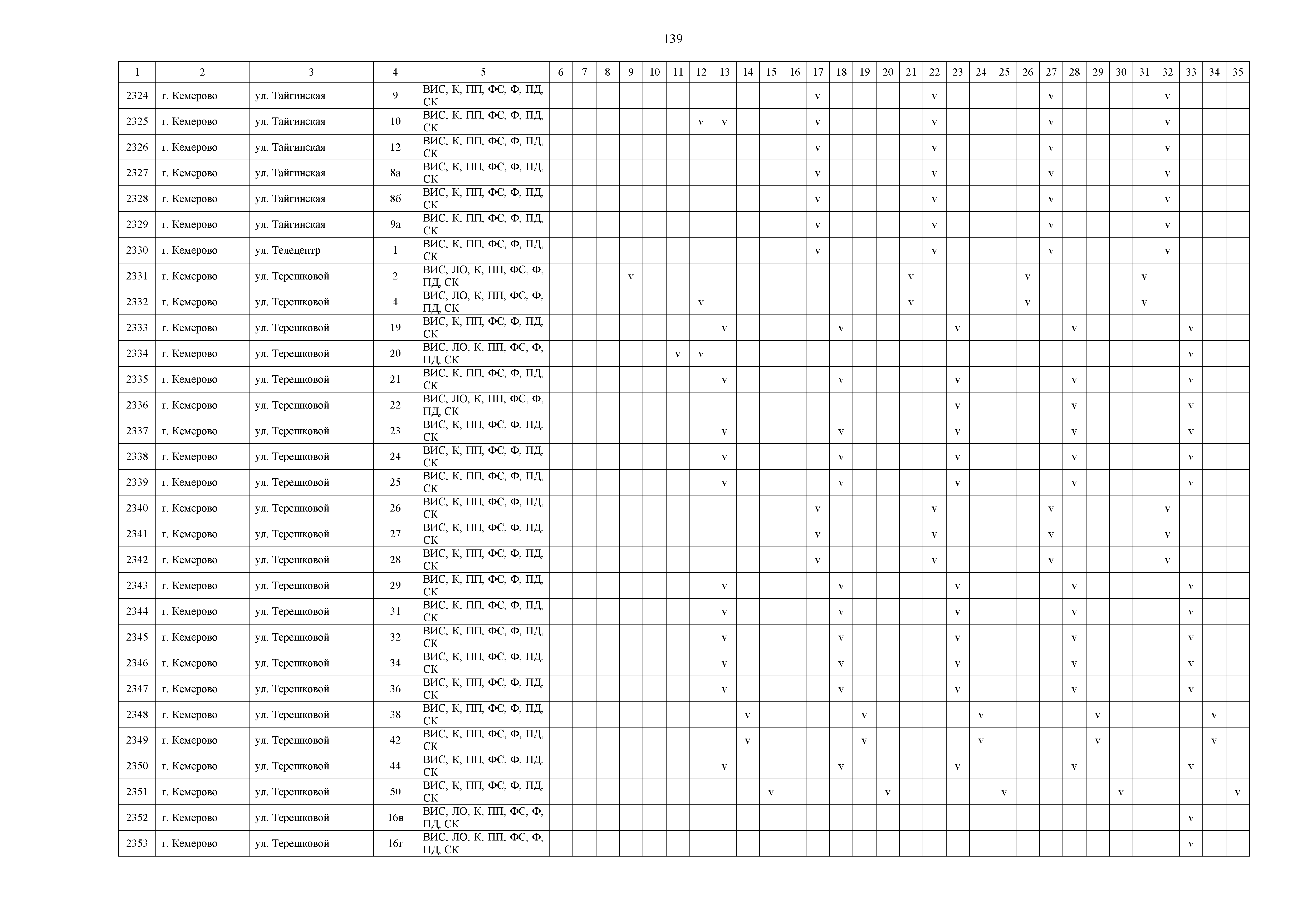 139

| 1 | 2 | 3 | 4 | 5 | 6 | 7 | 8 | 9 | 10 | 11 | 12 | 13 | 14 | 15 | 16 | 17 | 18 | 19 | 20 | 21 | 22 | 23 | 24 | 25 | 26 | 27 | 28 | 29 | 30 | 31 | 32 | 33 | 34 | 35 |
|---|---|---|---|---|---|---|---|---|---|---|---|---|---|---|---|---|---|---|---|---|---|---|---|---|---|---|---|---|---|---|---|---|---|---|
| 2324 | г. Кемерово | ул. Тайгинская | 9 | ВИС, К, ПП, ФС, Ф, ПД, СК | | | | | | | | | | | | v | | | | | v | | | | | v | | | | | v | | | |
| 2325 | г. Кемерово | ул. Тайгинская | 10 | ВИС, К, ПП, ФС, Ф, ПД, СК | | | | | | | v | v | | | | v | | | | | v | | | | | v | | | | | v | | | |
| 2326 | г. Кемерово | ул. Тайгинская | 12 | ВИС, К, ПП, ФС, Ф, ПД, СК | | | | | | | | | | | | v | | | | | v | | | | | v | | | | | v | | | |
| 2327 | г. Кемерово | ул. Тайгинская | 8а | ВИС, К, ПП, ФС, Ф, ПД, СК | | | | | | | | | | | | v | | | | | v | | | | | v | | | | | v | | | |
| 2328 | г. Кемерово | ул. Тайгинская | 8б | ВИС, К, ПП, ФС, Ф, ПД, СК | | | | | | | | | | | | v | | | | | v | | | | | v | | | | | v | | | |
| 2329 | г. Кемерово | ул. Тайгинская | 9а | ВИС, К, ПП, ФС, Ф, ПД, СК | | | | | | | | | | | | v | | | | | v | | | | | v | | | | | v | | | |
| 2330 | г. Кемерово | ул. Телецентр | 1 | ВИС, К, ПП, ФС, Ф, ПД, СК | | | | | | | | | | | | v | | | | | v | | | | | v | | | | | v | | | |
| 2331 | г. Кемерово | ул. Терешковой | 2 | ВИС, ЛО, К, ПП, ФС, Ф, ПД, СК | | | | v | | | | | | | | | | | | v | | | | | v | | | | | v | | | | |
| 2332 | г. Кемерово | ул. Терешковой | 4 | ВИС, ЛО, К, ПП, ФС, Ф, ПД, СК | | | | | | | v | | | | | | | | | v | | | | | v | | | | | v | | | | |
| 2333 | г. Кемерово | ул. Терешковой | 19 | ВИС, К, ПП, ФС, Ф, ПД, СК | | | | | | | | v | | | | | v | | | | | v | | | | | v | | | | | v | | |
| 2334 | г. Кемерово | ул. Терешковой | 20 | ВИС, ЛО, К, ПП, ФС, Ф, ПД, СК | | | | | | v | v | | | | | | | | | | | | | | | | | | | | | v | | |
| 2335 | г. Кемерово | ул. Терешковой | 21 | ВИС, К, ПП, ФС, Ф, ПД, СК | | | | | | | | v | | | | | v | | | | | v | | | | | v | | | | | v | | |
| 2336 | г. Кемерово | ул. Терешковой | 22 | ВИС, ЛО, К, ПП, ФС, Ф, ПД, СК | | | | | | | | | | | | | | | | | | v | | | | | v | | | | | v | | |
| 2337 | г. Кемерово | ул. Терешковой | 23 | ВИС, К, ПП, ФС, Ф, ПД, СК | | | | | | | | v | | | | | v | | | | | v | | | | | v | | | | | v | | |
| 2338 | г. Кемерово | ул. Терешковой | 24 | ВИС, К, ПП, ФС, Ф, ПД, СК | | | | | | | | v | | | | | v | | | | | v | | | | | v | | | | | v | | |
| 2339 | г. Кемерово | ул. Терешковой | 25 | ВИС, К, ПП, ФС, Ф, ПД, СК | | | | | | | | v | | | | | v | | | | | v | | | | | v | | | | | v | | |
| 2340 | г. Кемерово | ул. Терешковой | 26 | ВИС, К, ПП, ФС, Ф, ПД, СК | | | | | | | | | | | | v | | | | | v | | | | | v | | | | | v | | | |
| 2341 | г. Кемерово | ул. Терешковой | 27 | ВИС, К, ПП, ФС, Ф, ПД, СК | | | | | | | | | | | | v | | | | | v | | | | | v | | | | | v | | | |
| 2342 | г. Кемерово | ул. Терешковой | 28 | ВИС, К, ПП, ФС, Ф, ПД, СК | | | | | | | | | | | | v | | | | | v | | | | | v | | | | | v | | | |
| 2343 | г. Кемерово | ул. Терешковой | 29 | ВИС, К, ПП, ФС, Ф, ПД, СК | | | | | | | | v | | | | | v | | | | | v | | | | | v | | | | | v | | |
| 2344 | г. Кемерово | ул. Терешковой | 31 | ВИС, К, ПП, ФС, Ф, ПД, СК | | | | | | | | v | | | | | v | | | | | v | | | | | v | | | | | v | | |
| 2345 | г. Кемерово | ул. Терешковой | 32 | ВИС, К, ПП, ФС, Ф, ПД, СК | | | | | | | | v | | | | | v | | | | | v | | | | | v | | | | | v | | |
| 2346 | г. Кемерово | ул. Терешковой | 34 | ВИС, К, ПП, ФС, Ф, ПД, СК | | | | | | | | v | | | | | v | | | | | v | | | | | v | | | | | v | | |
| 2347 | г. Кемерово | ул. Терешковой | 36 | ВИС, К, ПП, ФС, Ф, ПД, СК | | | | | | | | v | | | | | v | | | | | v | | | | | v | | | | | v | | |
| 2348 | г. Кемерово | ул. Терешковой | 38 | ВИС, К, ПП, ФС, Ф, ПД, СК | | | | | | | | | v | | | | | v | | | | | v | | | | | v | | | | | v | |
| 2349 | г. Кемерово | ул. Терешковой | 42 | ВИС, К, ПП, ФС, Ф, ПД, СК | | | | | | | | | v | | | | | v | | | | | v | | | | | v | | | | | v | |
| 2350 | г. Кемерово | ул. Терешковой | 44 | ВИС, К, ПП, ФС, Ф, ПД, СК | | | | | | | | v | | | | | v | | | | | v | | | | | v | | | | | v | | |
| 2351 | г. Кемерово | ул. Терешковой | 50 | ВИС, К, ПП, ФС, Ф, ПД, СК | | | | | | | | | | v | | | | | v | | | | | v | | | | | v | | | | | v |
| 2352 | г. Кемерово | ул. Терешковой | 16в | ВИС, ЛО, К, ПП, ФС, Ф, ПД, СК | | | | | | | | | | | | | | | | | | | | | | | | | | | | v | | |
| 2353 | г. Кемерово | ул. Терешковой | 16г | ВИС, ЛО, К, ПП, ФС, Ф, ПД, СК | | | | | | | | | | | | | | | | | | | | | | | | | | | | v | | |